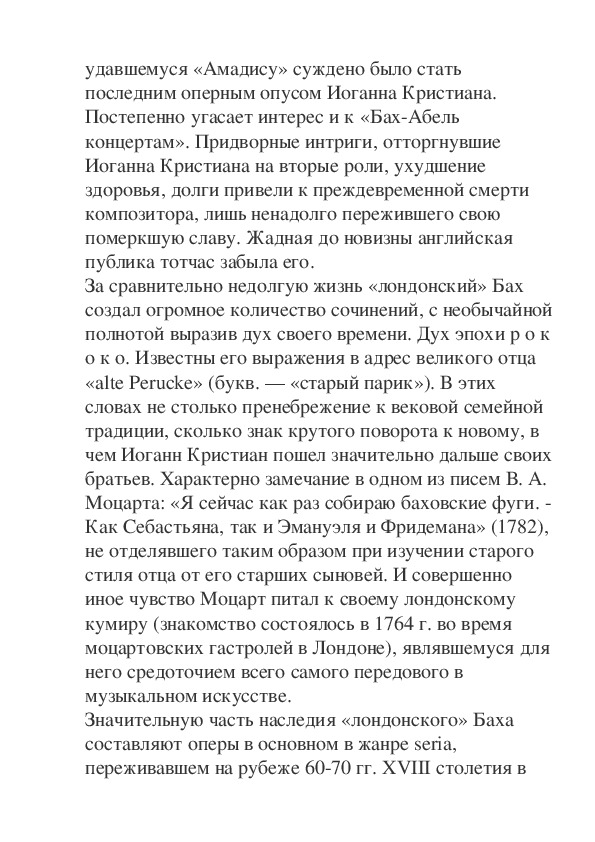 удавшемуся «Амадису» суждено было стать последним оперным опусом Иоганна Кристиана. Постепенно угасает интерес и к «Бах-Абель концертам». Придворные интриги, отторгнувшие Иоганна Кристиана на вторые роли, ухудшение здоровья, долги привели к преждевременной смерти композитора, лишь ненадолго пережившего свою померкшую славу. Жадная до новизны английская публика тотчас забыла его.
За сравнительно недолгую жизнь «лондонский» Бах создал огромное количество сочинений, с необычайной полнотой выразив дух своего времени. Дух эпохи р о к о к о. Известны его выражения в адрес великого отца «alte Perucke» (букв. — «старый парик»). В этих словах не столько пренебрежение к вековой семейной традиции, сколько знак крутого поворота к новому, в чем Иоганн Кристиан пошел значительно дальше своих братьев. Характерно замечание в одном из писем В. А. Моцарта: «Я сейчас как раз собираю баховские фуги. - Как Себастьяна, так и Эмануэля и Фридемана» (1782), не отделявшего таким образом при изучении старого стиля отца от его старших сыновей. И совершенно иное чувство Моцарт питал к своему лондонскому кумиру (знакомство состоялось в 1764 г. во время моцартовских гастролей в Лондоне), являвшемуся для него средоточием всего самого передового в музыкальном искусстве.
Значительную часть наследия «лондонского» Баха составляют оперы в основном в жанре seria, переживавшем на рубеже 60-70 гг. XVIII столетия в